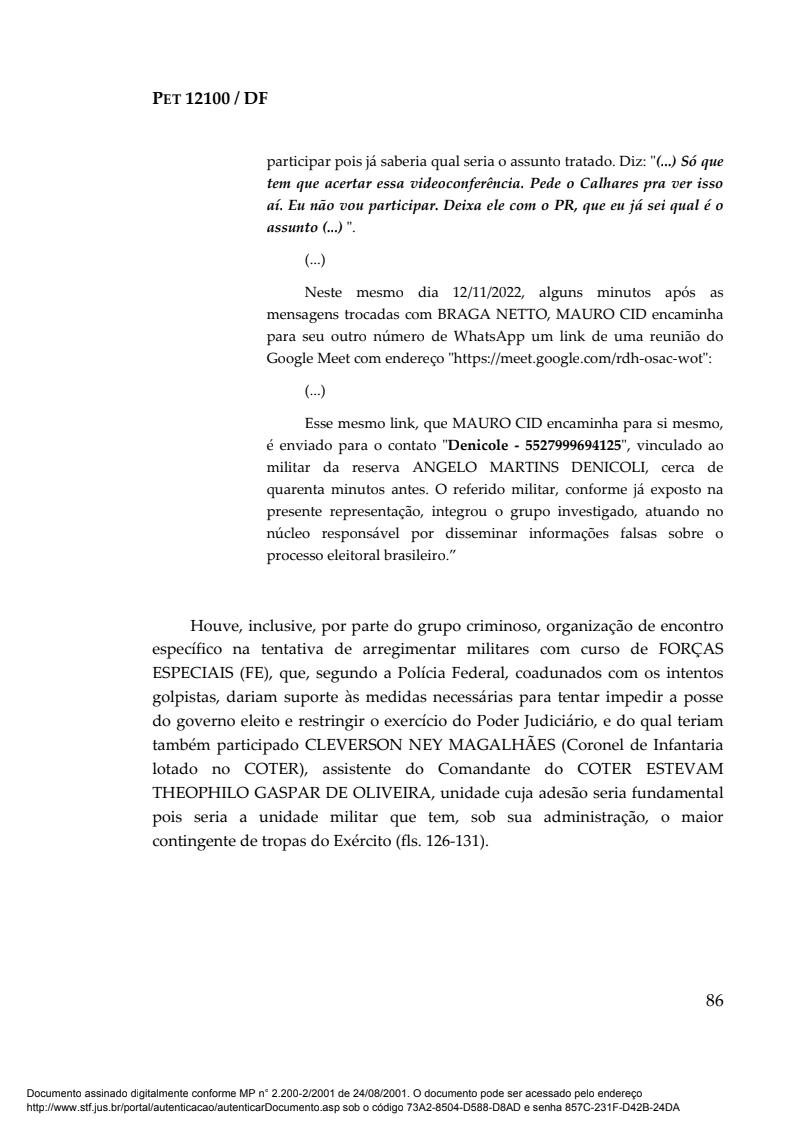 PET 12100 / DF

participar pois já saberia qual seria o assunto tratado. Diz: "(...) Só que tem que acertar essa videoconferência. Pede o Calhares pra ver isso aí. Eu não vou participar. Deixa ele com o PR, que eu já sei qual é o assunto (...) ".

(...)

Neste mesmo dia 12/11/2022, alguns minutos após as mensagens trocadas com BRAGA NETTO, MAURO CID encaminha para seu outro número de WhatsApp um link de uma reunião do Google Meet com endereço "https://meet.google.com/rdh-osac-wot":

(...)

Esse mesmo link, que MAURO CID encaminha para si mesmo, é enviado para o contato "Denicole - 5527999694125", vinculado ao militar da reserva ANGELO MARTINS DENICOLI, cerca de quarenta minutos antes. O referido militar, conforme já exposto na presente representação, integrou o grupo investigado, atuando no núcleo responsável por disseminar informações falsas sobre o processo eleitoral brasileiro."

Houve, inclusive, por parte do grupo criminoso, organização de encontro específico na tentativa de arregimentar militares com curso de FORÇAS ESPECIAIS (FE), que, segundo a Polícia Federal, coadunados com os intentos golpistas, dariam suporte às medidas necessárias para tentar impedir a posse do governo eleito e restringir o exercício do Poder Judiciário, e do qual teriam também participado CLEVERSON NEY MAGALHÃES (Coronel de Infantaria lotado no COTER), assistente do Comandante do COTER ESTEVAM THEOPHILO GASPAR DE OLIVEIRA, unidade cuja adesão seria fundamental pois seria a unidade militar que tem, sob sua administração, o maior contingente de tropas do Exército (fls. 126-131).

86

Documento assinado digitalmente conforme MP n° 2.200-2/2001 de 24/08/2001. O documento pode ser acessado pelo endereço http://www.stf.jus.br/portal/autenticacao/autenticarDocumento.asp sob o código 73A2-8504-D588-D8AD e senha 857C-231F-D42B-24DA